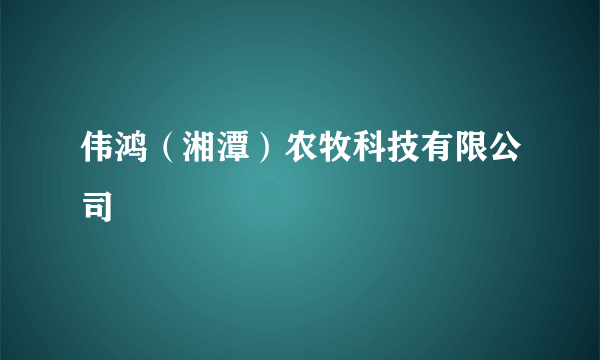 伟鸿（湘潭）农牧科技有限公司